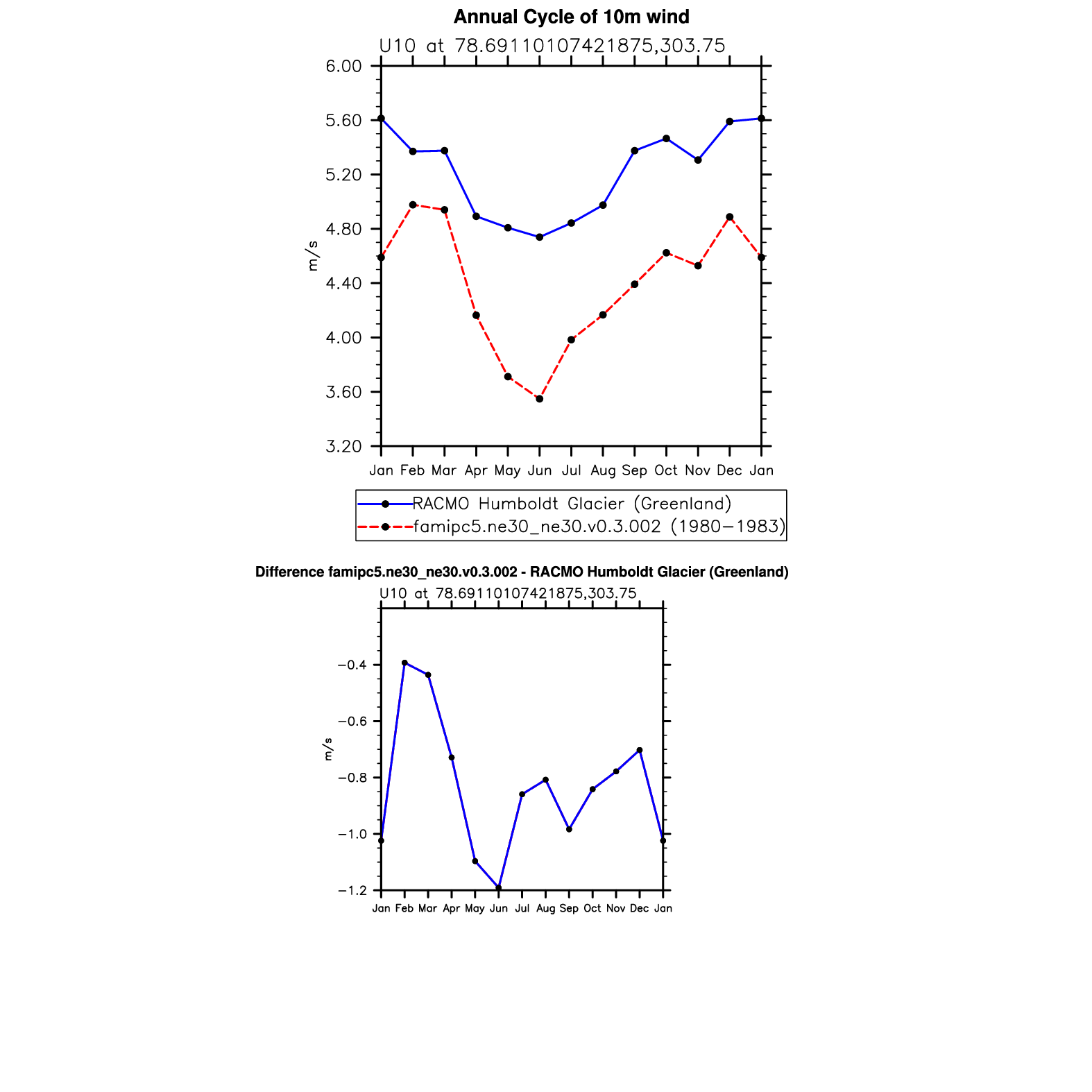 Annual Cycle of 10m wind

U10 at 78.69110107421875,303.75

6.00
5.60
5.20
4.80
4.40
4.00
3.60
3.20

m/s

Jan Feb Mar Apr May Jun Jul Aug Sep Oct Nov Dec Jan

RACMO Humboldt Glacier (Greenland)
famipc5.ne30_ne30.v0.3.002 (1980−1983)

Difference famipc5.ne30_ne30.v0.3.002 - RACMO Humboldt Glacier (Greenland)

U10 at 78.69110107421875,303.75

−0.4
−0.6
−0.8
−1.0
−1.2

m/s

Jan Feb Mar Apr May Jun Jul Aug Sep Oct Nov Dec Jan